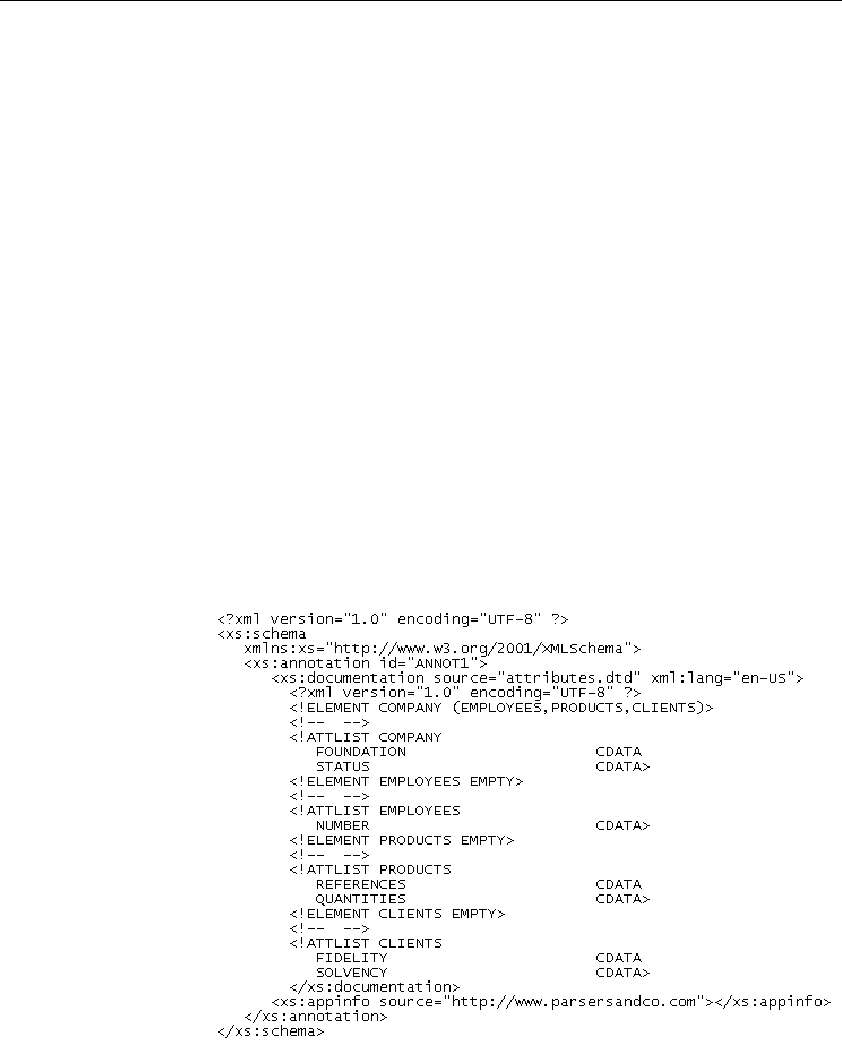 <?xml version="1.0" encoding="UTF-8" ?>
<xs:schema
xmlns:xs="http://www.w3.org/2001/XMLSchema">
<xs:annotation id="ANNOT1">
<xs:documentation source="attributes.dtd" xml:lang="en-US">
<?xml version="1.0" encoding="UTF-8" ?>
<!ELEMENT COMPANY (EMPLOYEES,PRODUCTS,CLIENTS)>
<!-- -->
<!ATTLIST COMPANY
FOUNDATION CDATA
STATUS CDATA>
<!ELEMENT EMPLOYEES EMPTY>
<!-- -->
<!ATTLIST EMPLOYEES
NUMBER CDATA>
<!ELEMENT PRODUCTS EMPTY>
<!-- -->
<!ATTLIST PRODUCTS
REFERENCES CDATA
QUANTITIES CDATA>
<!ELEMENT CLIENTS EMPTY>
<!-- -->
<!ATTLIST CLIENTS
FIDELITY CDATA
SOLVENCY CDATA>
</xs:documentation>
<xs:appinfo source="http://www.parsersandco.com"></xs:appinfo>
</xs:annotation>
</xs:schema>